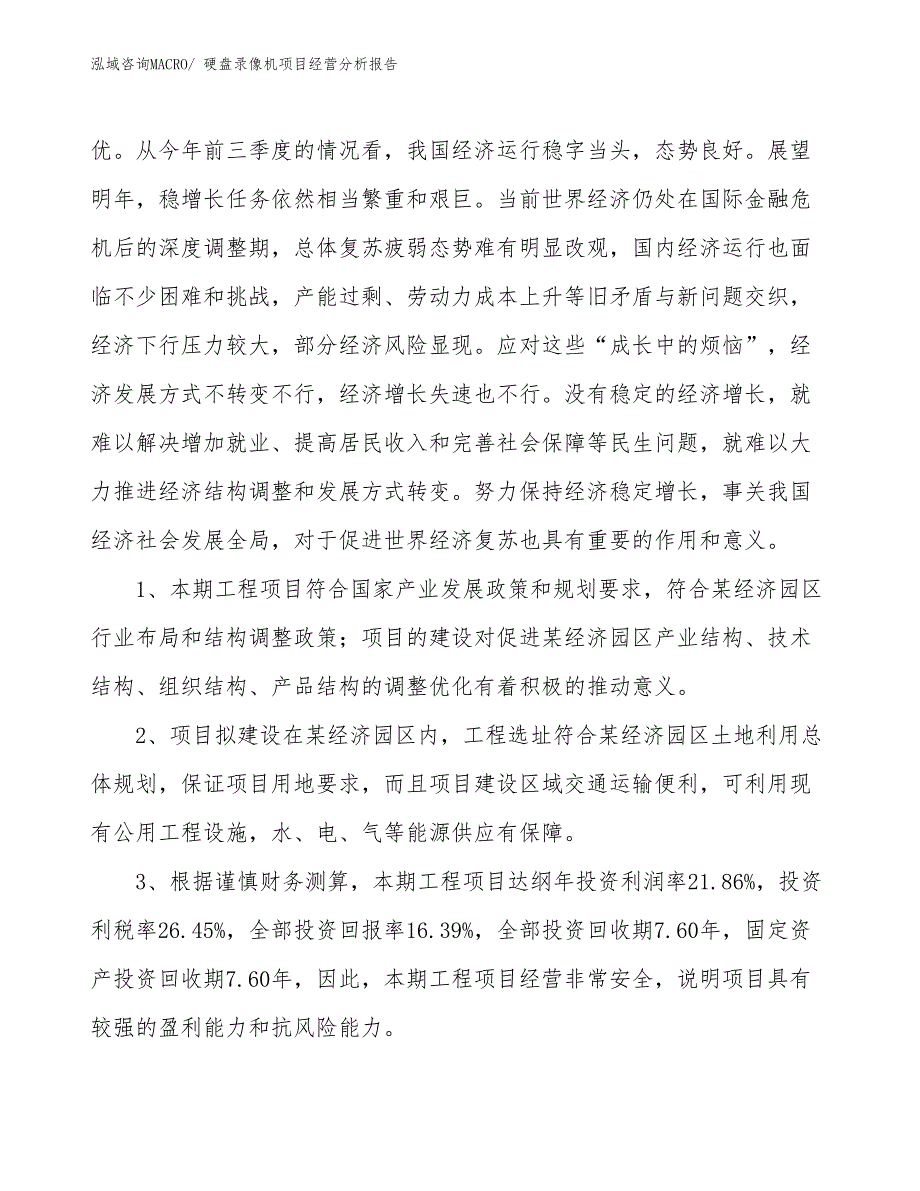 泓域咨询MACRO/ 硬盘录像机项目经营分析报告

优。从今年前三季度的情况看，我国经济运行稳字当头，态势良好。展望明年，稳增长任务依然相当繁重和艰巨。当前世界经济仍处在国际金融危机后的深度调整期，总体复苏疲弱态势难有明显改观，国内经济运行也面临不少困难和挑战，产能过剩、劳动力成本上升等旧矛盾与新问题交织，经济下行压力较大，部分经济风险显现。应对这些“成长中的烦恼”，经济发展方式不转变不行，经济增长失速也不行。没有稳定的经济增长，就难以解决增加就业、提高居民收入和完善社会保障等民生问题，就难以大力推进经济结构调整和发展方式转变。努力保持经济稳定增长，事关我国经济社会发展全局，对于促进世界经济复苏也具有重要的作用和意义。

1、本期工程项目符合国家产业发展政策和规划要求，符合某经济园区行业布局和结构调整政策；项目的建设对促进某经济园区产业结构、技术结构、组织结构、产品结构的调整优化有着积极的推动意义。

2、项目拟建设在某经济园区内，工程选址符合某经济园区土地利用总体规划，保证项目用地要求，而且项目建设区域交通运输便利，可利用现有公用工程设施，水、电、气等能源供应有保障。

3、根据谨慎财务测算，本期工程项目达纲年投资利润率21.86%，投资利税率26.45%，全部投资回报率16.39%，全部投资回收期7.60年，固定资产投资回收期7.60年，因此，本期工程项目经营非常安全，说明项目具有较强的盈利能力和抗风险能力。